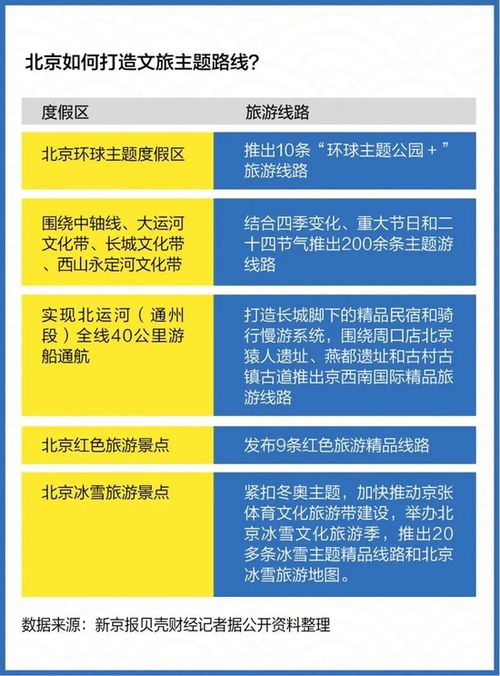 北京如何打造文旅主题路线?

| 度假区 | 旅游线路 |
|---|---|
| 北京环球主题度假区 | 推出10条“环球主题公园+”旅游线路 |
| 围绕中轴线、大运河文化带、长城文化带、西山永定河文化带 | 结合四季变化、重大节日和二十四节气推出200余条主题游线路 |
| 实现北运河(通州段)全线40公里游船通航 | 打造长城脚下的精品民宿和骑行慢游系统,围绕周口店北京猿人遗址、燕都遗址和古村古镇古道推出京西南国际精品旅游线路 |
| 北京红色旅游景点 | 发布9条红色旅游精品线路 |
| 北京冰雪旅游景点 | 紧扣冬奥主题,加快推动京张体育文化旅游带建设,举办北京冰雪文化旅游季,推出20多条冰雪主题精品线路和北京冰雪旅游地图。 |

数据来源:新京报贝壳财经记者据公开资料整理